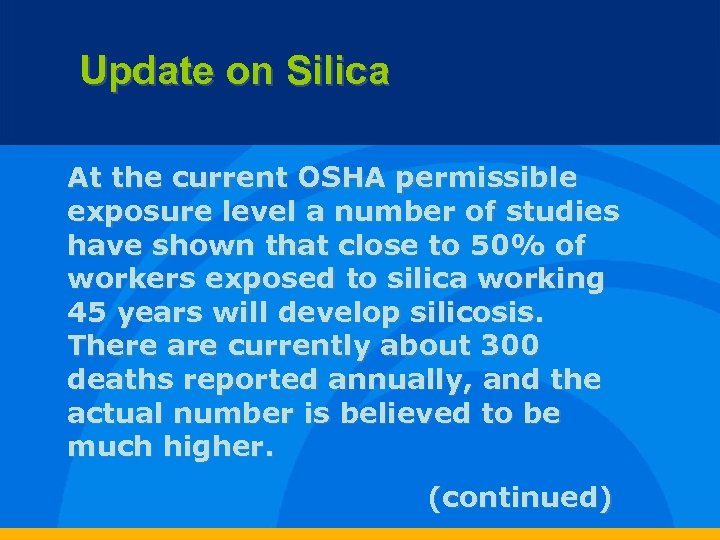 Update on Silica

At the current OSHA permissible exposure level a number of studies have shown that close to 50% of workers exposed to silica working 45 years will develop silicosis. There are currently about 300 deaths reported annually, and the actual number is believed to be much higher.

(continued)